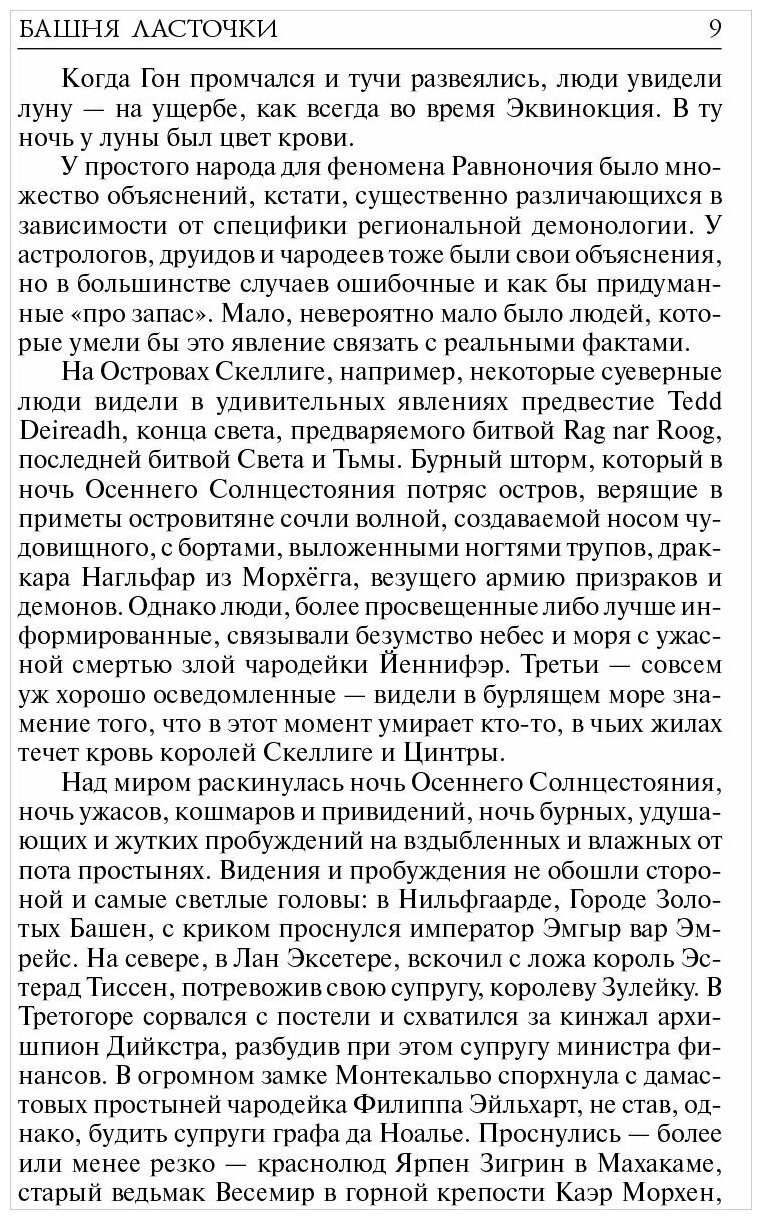 БАШНЯ ЛАСТОЧКИ 9

Когда Гон промчался и тучи развеялись, люди увидели луну — на ущербе, как всегда во время Эквинокция. В ту ночь у луны был цвет крови.

У простого народа для феномена Равноночия было множество объяснений, кстати, существенно различающихся в зависимости от специфики региональной демонологии. У астрологов, друидов и чародеев тоже были свои объяснения, но в большинстве случаев ошибочные и как бы придуманные «про запас». Мало, невероятно мало было людей, которые умели бы это явление связать с реальными фактами.

На Островах Скеллиге, например, некоторые суеверные люди видели в удивительных явлениях предвестие Tedd Deireadh, конца света, предваряемого битвой Rag nar Roog, последней битвой Света и Тьмы. Бурный шторм, который в ночь Осеннего Солнцестояния потряс остров, верящие в приметы островитяне сочли волной, создаваемой носом чудовищного, с бортами, выложенными ногтями трупов, драккара Нагльфар из Морхёгга, везущего армию призраков и демонов. Однако люди, более просвещенные либо лучше информированные, связывали безумство небес и моря с ужасной смертью злой чародейки Йеннифэр. Третьи — совсем уж хорошо осведомленные — видели в бурлящем море знамение того, что в этот момент умирает кто-то, в чьих жилах течет кровь королей Скеллиге и Цинтры.

Над миром раскинулась ночь Осеннего Солнцестояния, ночь ужасов, кошмаров и привидений, ночь бурных, удушающих и жутких пробуждений на вздыбленных и влажных от пота простынях. Видения и пробуждения не обошли стороной и самые светлые головы: в Нильфгаарде, Городе Золотых Башен, с криком проснулся император Эмгыр вар Эмрейс. На севере, в Лан Эксетере, вскочил с ложа король Эстерад Тиссен, потревожив свою супругу, королеву Зулейку. В Третогоре сорвался с постели и схватился за кинжал архишпион Дийкстра, разбудив при этом супругу министра финансов. В огромном замке Монтекальво спорхнула с дамастовых простыней чародейка Филиппа Эйльхарт, не став, однако, будить супруги графа да Ноалье. Проснулись — более или менее резко — краснолюд Ярпен Зигрин в Махакаме, старый ведьмак Весемир в горной крепости Каэр Морхен,